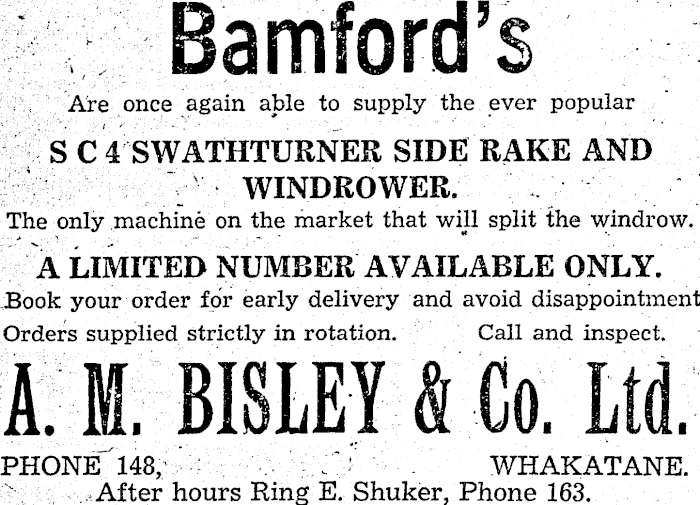 Bamford's

Are once again able to supply the ever popular

S C 4 SWATHTURNER SIDE RAKE AND WINDROWER.

The only machine on the market that will split the windrow.

A LIMITED NUMBER AVAILABLE ONLY.

Book your order for early delivery and avoid disappointment

Orders supplied strictly in rotation. Call and inspect.

A. M. BISLEY & Co. Ltd.

PHONE 148, WHAKATANE.

After hours Ring E. Shuker, Phone 163.